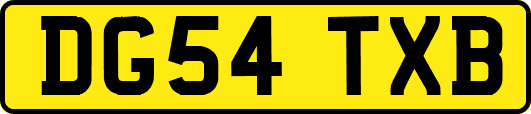 DG54 TXB